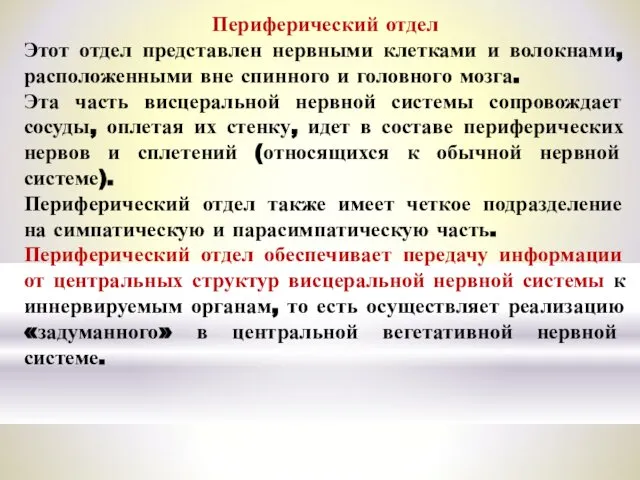 Периферический отдел

Этот отдел представлен нервными клетками и волокнами, расположенными вне спинного и головного мозга.

Эта часть висцеральной нервной системы сопровождает сосуды, оплетая их стенку, идет в составе периферических нервов и сплетений (относящихся к обычной нервной системе).

Периферический отдел также имеет четкое подразделение на симпатическую и парасимпатическую часть.

Периферический отдел обеспечивает передачу информации от центральных структур висцеральной нервной системы к иннервируемым органам, то есть осуществляет реализацию «задуманного» в центральной вегетативной нервной системе.